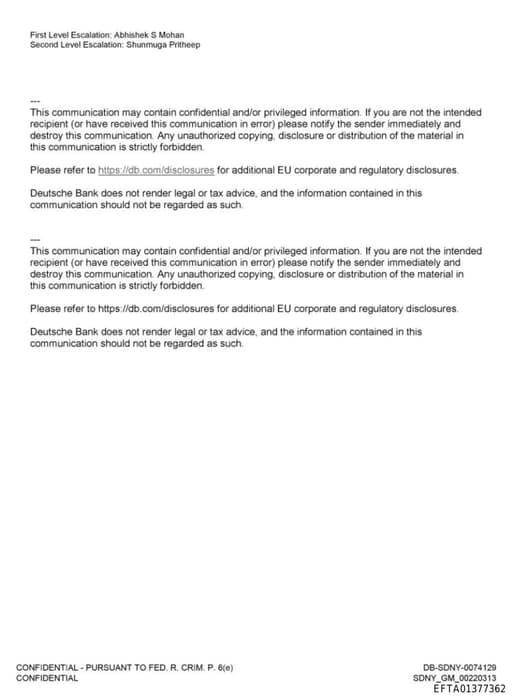 First Level Escalation: Abhishek S Mohan
Second Level Escalation: Shunmuga Pritheep

---
This communication may contain confidential and/or privileged information. If you are not the intended recipient (or have received this communication in error) please notify the sender immediately and destroy this communication. Any unauthorized copying, disclosure or distribution of the material in this communication is strictly forbidden.

Please refer to https://db.com/disclosures for additional EU corporate and regulatory disclosures.

Deutsche Bank does not render legal or tax advice, and the information contained in this communication should not be regarded as such.

---
This communication may contain confidential and/or privileged information. If you are not the intended recipient (or have received this communication in error) please notify the sender immediately and destroy this communication. Any unauthorized copying, disclosure or distribution of the material in this communication is strictly forbidden.

Please refer to https://db.com/disclosures for additional EU corporate and regulatory disclosures.

Deutsche Bank does not render legal or tax advice, and the information contained in this communication should not be regarded as such.

CONFIDENTIAL - PURSUANT TO FED. R. CRIM. P. 6(e)
CONFIDENTIAL

DB-SDNY-0074129
SDNY_GM_00220313
EFTA01377362